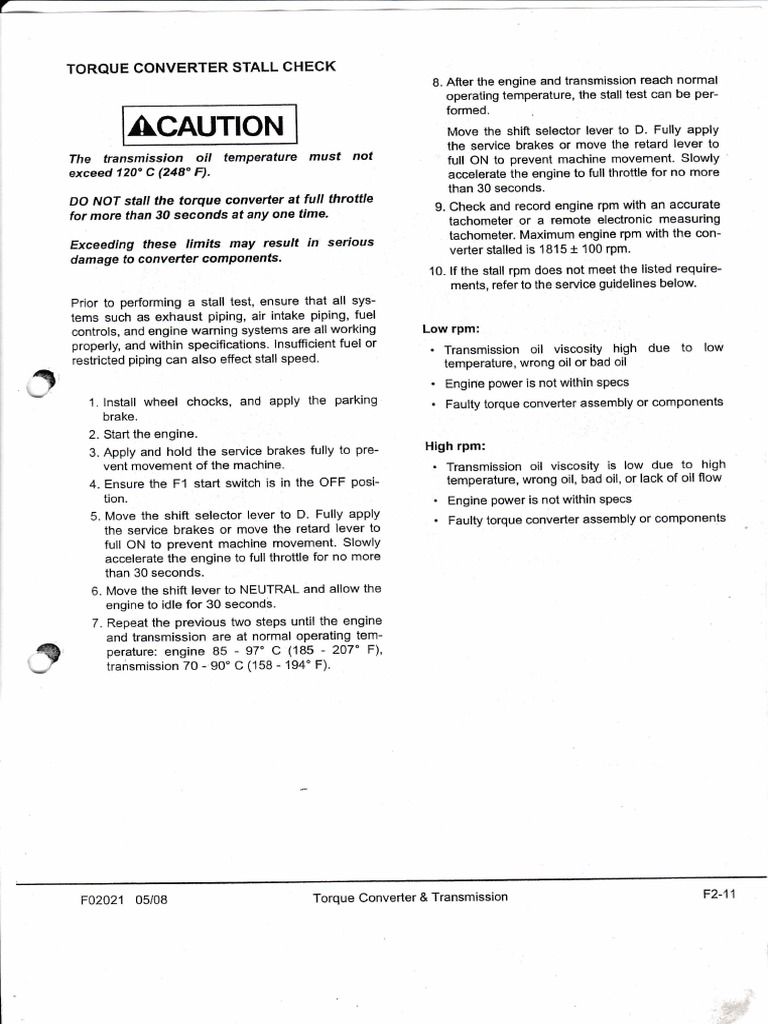 TORQUE CONVERTER STALL CHECK

CAUTION

The transmission oil temperature must not exceed 120° C (248° F).

DO NOT stall the torque converter at full throttle for more than 30 seconds at any one time.

Exceeding these limits may result in serious damage to converter components.

Prior to performing a stall test, ensure that all systems such as exhaust piping, air intake piping, fuel controls, and engine warning systems are all working properly, and within specifications. Insufficient fuel or restricted piping can also effect stall speed.

1. Install wheel chocks, and apply the parking brake.
2. Start the engine.
3. Apply and hold the service brakes fully to prevent movement of the machine.
4. Ensure the F1 start switch is in the OFF position.
5. Move the shift selector lever to D. Fully apply the service brakes or move the retard lever to full ON to prevent machine movement. Slowly accelerate the engine to full throttle for no more than 30 seconds.
6. Move the shift lever to NEUTRAL and allow the engine to idle for 30 seconds.
7. Repeat the previous two steps until the engine and transmission are at normal operating temperature: engine 85 - 97° C (185 - 207° F), transmission 70 - 90° C (158 - 194° F).
8. After the engine and transmission reach normal operating temperature, the stall test can be performed.

Move the shift selector lever to D. Fully apply the service brakes or move the retard lever to full ON to prevent machine movement. Slowly accelerate the engine to full throttle for no more than 30 seconds.
9. Check and record engine rpm with an accurate tachometer or a remote electronic measuring tachometer. Maximum engine rpm with the converter stalled is 1815 ± 100 rpm.
10. If the stall rpm does not meet the listed requirements, refer to the service guidelines below.

Low rpm:
• Transmission oil viscosity high due to low temperature, wrong oil or bad oil
• Engine power is not within specs
• Faulty torque converter assembly or components

High rpm:
• Transmission oil viscosity is low due to high temperature, wrong oil, bad oil, or lack of oil flow
• Engine power is not within specs
• Faulty torque converter assembly or components

F02021 05/08 Torque Converter & Transmission F2-11